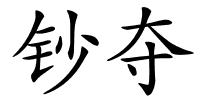 钞夺